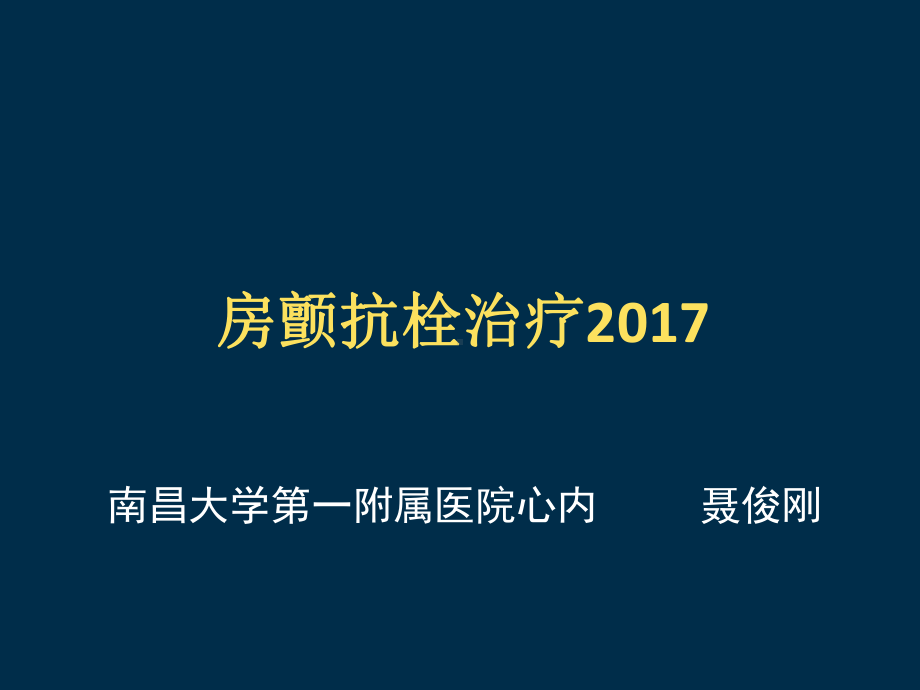 房颤抗栓治疗2017

南昌大学第一附属医院心内 聂俊刚